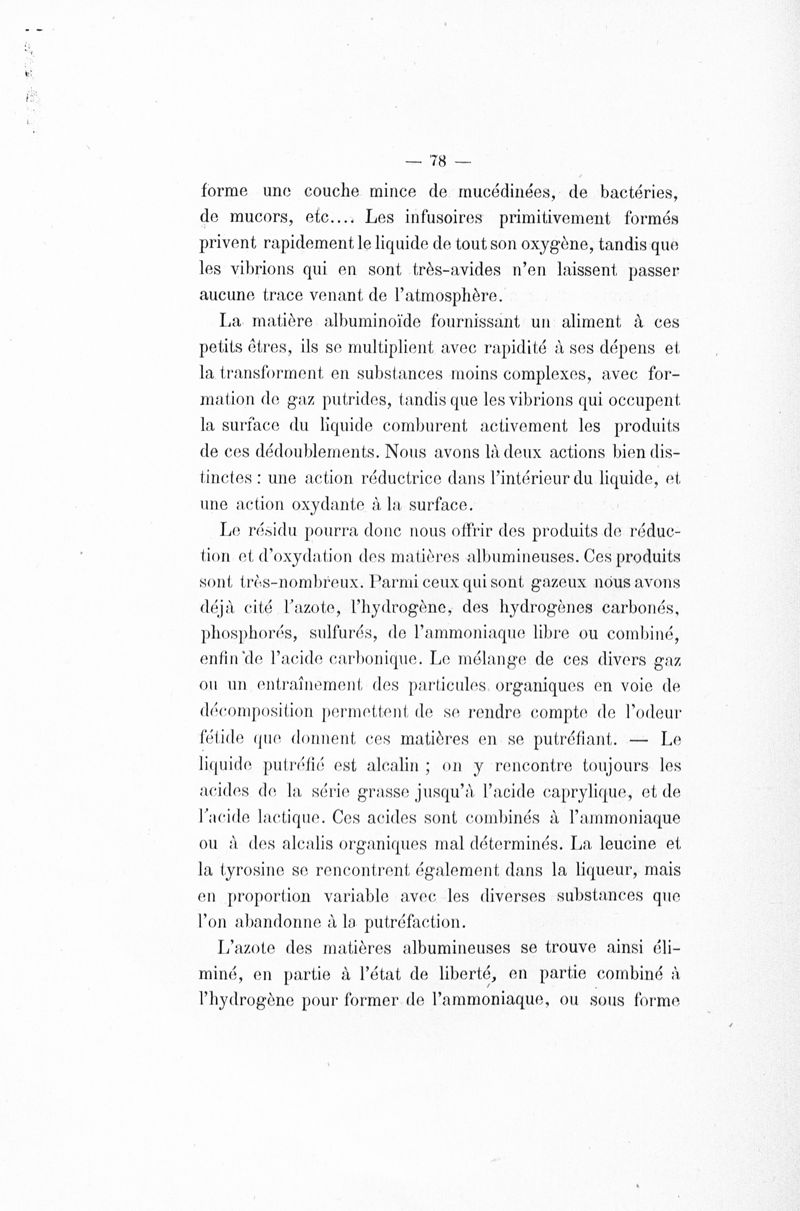 — 78 —

forme une couche mince de mucédinées, de bactéries, de mucors, etc.... Les infusoires primitivement formés privent rapidement le liquide de tout son oxygène, tandis que les vibrions qui en sont très-avides n'en laissent passer aucune trace venant de l'atmosphère.

La matière albuminoïde fournissant un aliment à ces petits êtres, ils se multiplient avec rapidité à ses dépens et la transforment en substances moins complexes, avec formation de gaz putrides, tandis que les vibrions qui occupent la surface du liquide comburent activement les produits de ces dédoublements. Nous avons là deux actions bien distinctes : une action réductrice dans l'intérieur du liquide, et une action oxydante à la surface.

Le résidu pourra donc nous offrir des produits de réduction et d'oxydation des matières albumineuses. Ces produits sont très-nombreux. Parmi ceux qui sont gazeux nous avons déjà cité l'azote, l'hydrogène, des hydrogènes carbonés, phosphorés, sulfurés, de l'ammoniaque libre ou combiné, enfin de l'acide carbonique. Le mélange de ces divers gaz ou un entraînement des particules organiques en voie de décomposition permettent de se rendre compte de l'odeur fétide que donnent ces matières en se putréfiant. — Le liquide putréfié est alcalin ; on y rencontre toujours les acides de la série grasse jusqu'à l'acide caprylique, et de l'acide lactique. Ces acides sont combinés à l'ammoniaque ou à des alcalis organiques mal déterminés. La leucine et la tyrosine se rencontrent également dans la liqueur, mais en proportion variable avec les diverses substances que l'on abandonne à la putréfaction.

L'azote des matières albumineuses se trouve ainsi éliminé, en partie à l'état de liberté, en partie combiné à l'hydrogène pour former de l'ammoniaque, ou sous forme